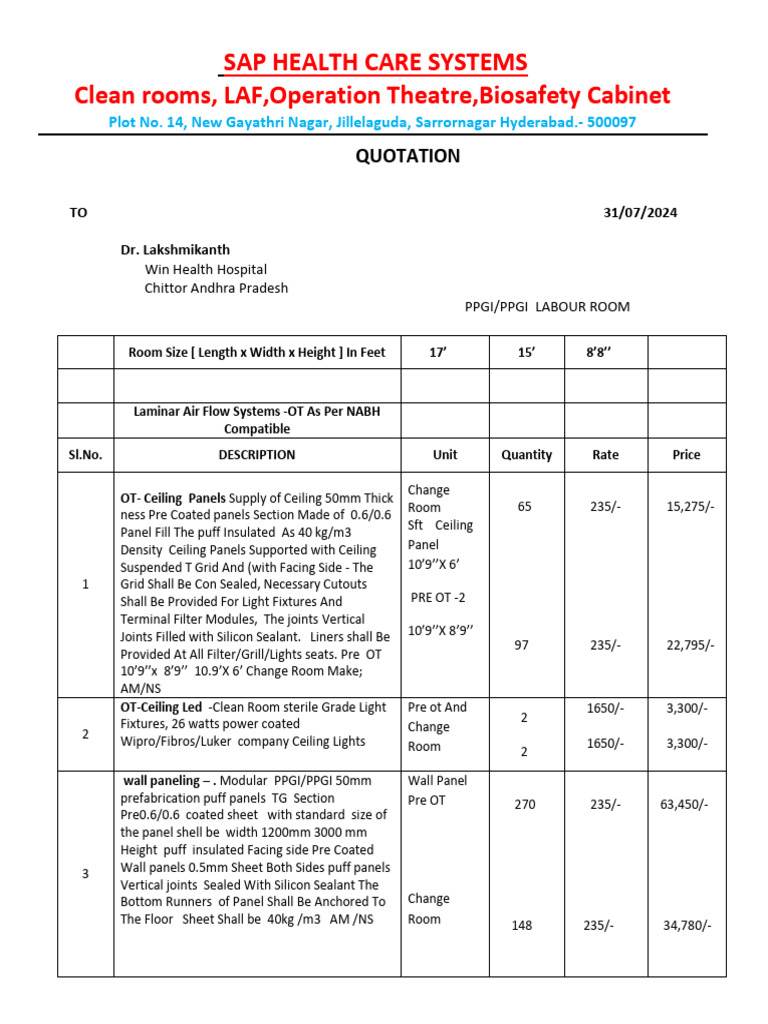 SAP HEALTH CARE SYSTEMS
Clean rooms, LAF,Operation Theatre,Biosafety Cabinet
Plot No. 14, New Gayathri Nagar, Jillelaguda, Sarrornagar Hyderabad.- 500097

QUOTATION

TO 31/07/2024

Dr. Lakshmikanth
Win Health Hospital
Chittor Andhra Pradesh

PPGI/PPGI LABOUR ROOM

| | Room Size [ Length x Width x Height ] In Feet | 17' | 15' | 8'8'' | |
|---|---|---|---|---|---|
| | | | | | |
| | Laminar Air Flow Systems -OT As Per NABH Compatible | | | | |
| Sl.No. | DESCRIPTION | Unit | Quantity | Rate | Price |
| 1 | OT- Ceiling Panels Supply of Ceiling 50mm Thick ness Pre Coated panels Section Made of 0.6/0.6 Panel Fill The puff Insulated As 40 kg/m3 Density Ceiling Panels Supported with Ceiling Suspended T Grid And (with Facing Side - The Grid Shall Be Con Sealed, Necessary Cutouts Shall Be Provided For Light Fixtures And Terminal Filter Modules, The joints Vertical Joints Filled with Silicon Sealant. Liners shall Be Provided At All Filter/Grill/Lights seats. Pre OT 10'9''x 8'9'' 10.9'X 6' Change Room Make; AM/NS | Change Room Sft Ceiling Panel 10'9''X 6' PRE OT -2 10'9''X 8'9'' | 65 97 | 235/- 235/- | 15,275/- 22,795/- |
| 2 | OT-Ceiling Led -Clean Room sterile Grade Light Fixtures, 26 watts power coated Wipro/Fibros/Luker company Ceiling Lights | Pre ot And Change Room | 2 2 | 1650/- 1650/- | 3,300/- 3,300/- |
| 3 | wall paneling – . Modular PPGI/PPGI 50mm prefabrication puff panels TG Section Pre0.6/0.6 coated sheet with standard size of the panel shell be width 1200mm 3000 mm Height puff insulated Facing side Pre Coated Wall panels 0.5mm Sheet Both Sides puff panels Vertical joints Sealed With Silicon Sealant The Bottom Runners of Panel Shall Be Anchored To The Floor Sheet Shall be 40kg /m3 AM /NS | Wall Panel Pre OT Change Room | 270 148 | 235/- 235/- | 63,450/- 34,780/- |